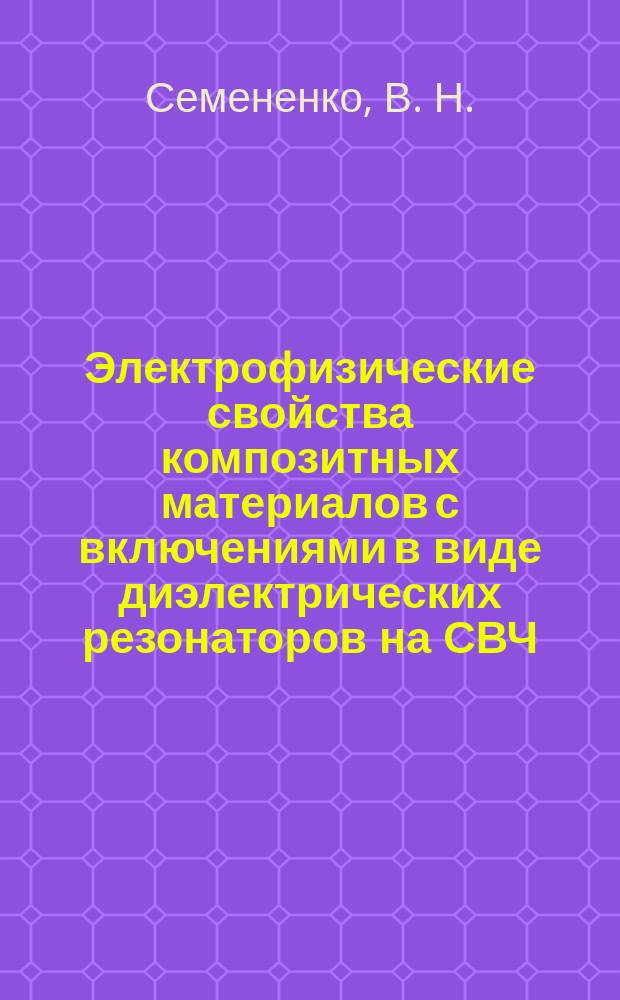 Семененко, В. Н.

Электрофизические свойства композитных материалов с включениями в виде диэлектрических резонаторов на СВЧ